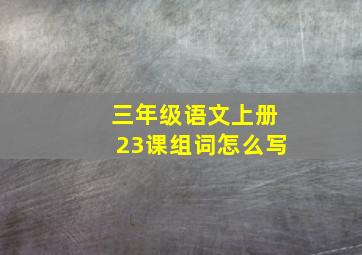 三年级语文上册
23课组词怎么写